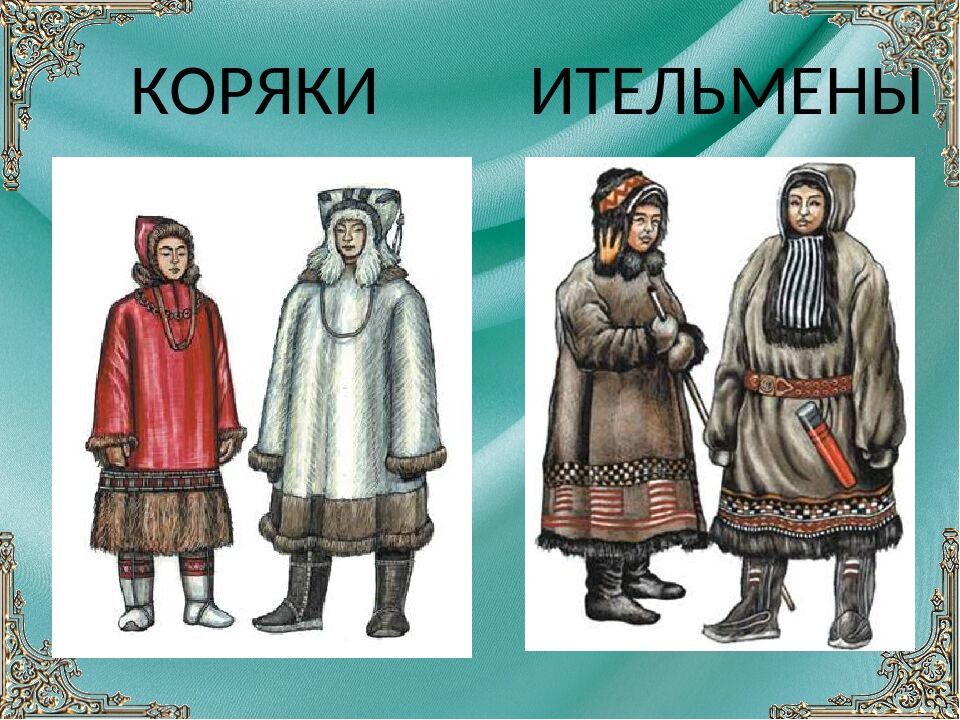 КОРЯКИ ИТЕЛЬМЕНЫ